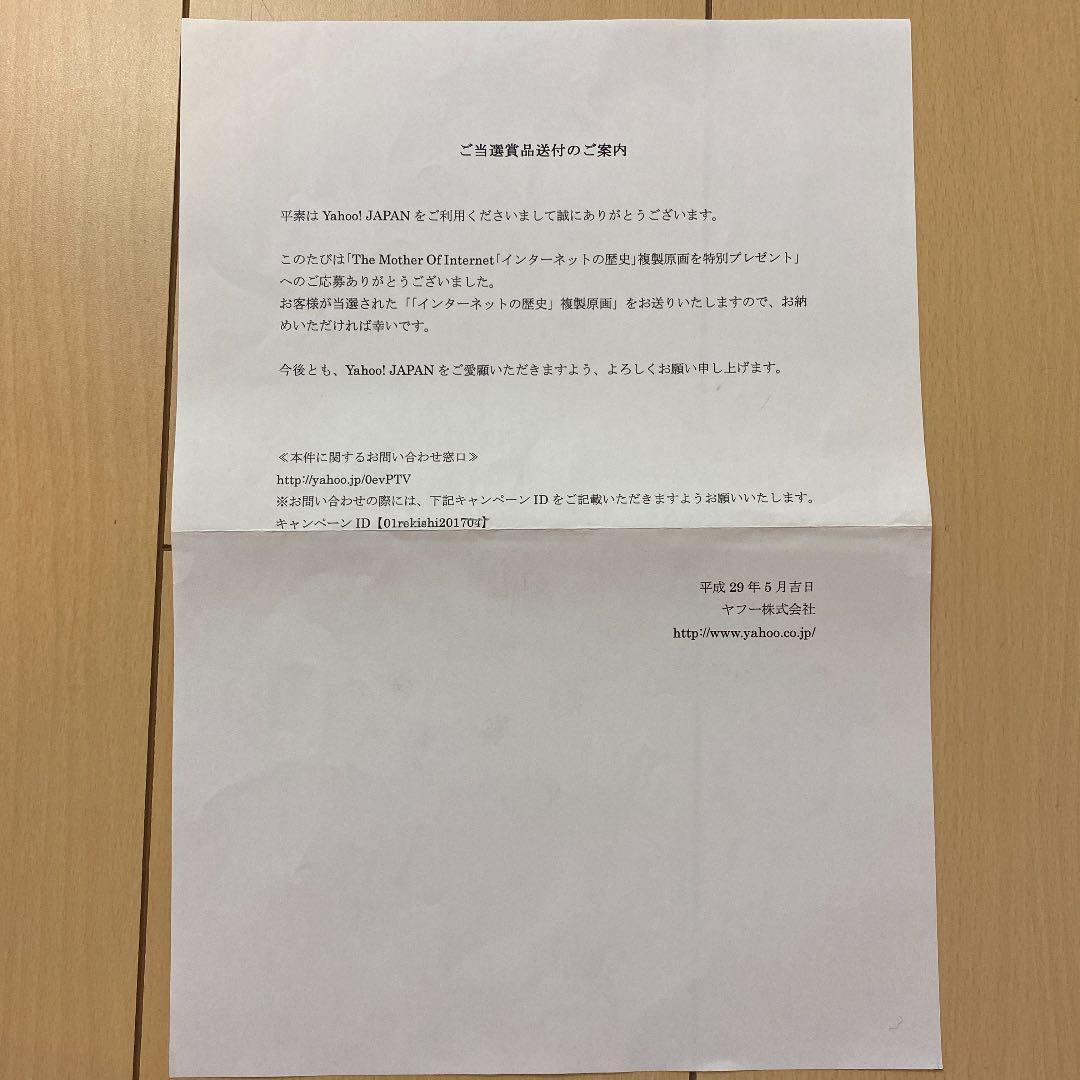 ご当選賞品送付のご案内

平素は Yahoo! JAPAN をご利用くださいまして誠にありがとうございます。

このたびは「The Mother Of Internet「インターネットの歴史」複製原画を特別プレゼント」へのご応募ありがとうございました。
お客様が当選された「「インターネットの歴史」複製原画」をお送りいたしますので、お納めいただければ幸いです。

今後とも、Yahoo! JAPAN をご愛顧いただきますよう、よろしくお願い申し上げます。

≪本件に関するお問い合わせ窓口≫
http://yahoo.jp/0evPTV
※お問い合わせの際には、下記キャンペーン ID をご記載いただきますようお願いいたします。
キャンペーン ID【01rekishi201704】

平成 29 年 5 月吉日
ヤフー株式会社
http://www.yahoo.co.jp/